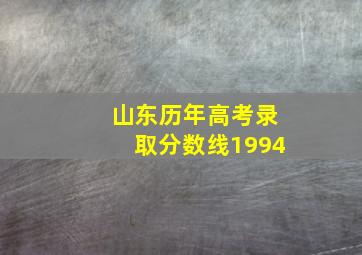 山东历年高考录取分数线1994